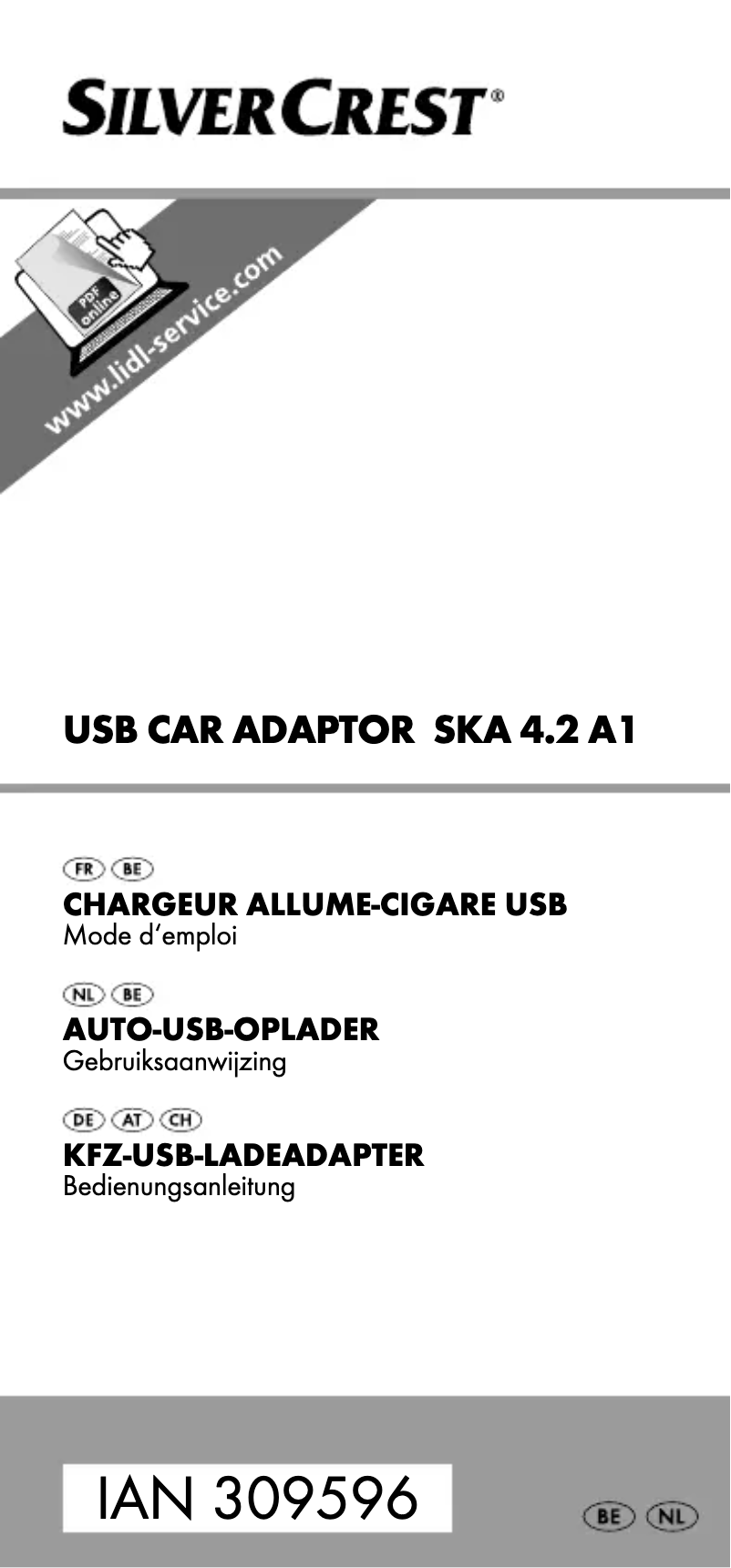 SILVERCREST®

PDF online

www.lidl-service.com

USB CAR ADAPTOR SKA 4.2 A1

FR BE
CHARGEUR ALLUME-CIGARE USB
Mode d'emploi

NL BE
AUTO-USB-OPLADER
Gebruiksaanwijzing

DE AT CH
KFZ-USB-LADEADAPTER
Bedienungsanleitung

IAN 309596

BE NL